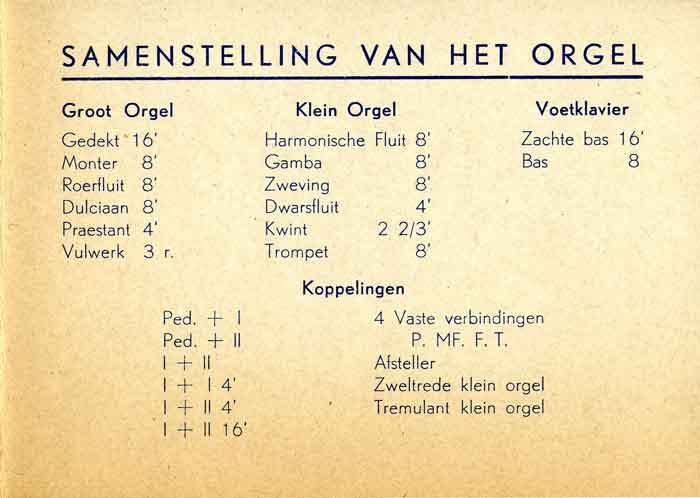 SAMENSTELLING VAN HET ORGEL

Groot Orgel

Gedekt 16'
Monter 8'
Roerfluit 8'
Dulciaan 8'
Praestant 4'
Vulwerk 3 r.

Klein Orgel

Harmonische Fluit 8'
Gamba 8'
Zweving 8'
Dwarsfluit 4'
Kwint 2 2/3'
Trompet 8'

Voetklavier

Zachte bas 16'
Bas 8

Koppelingen

Ped. + I
Ped. + II
I + II
I + I 4'
I + II 4'
I + II 16'

4 Vaste verbindingen
P. MF. F. T.
Afsteller
Zweltrede klein orgel
Tremulant klein orgel